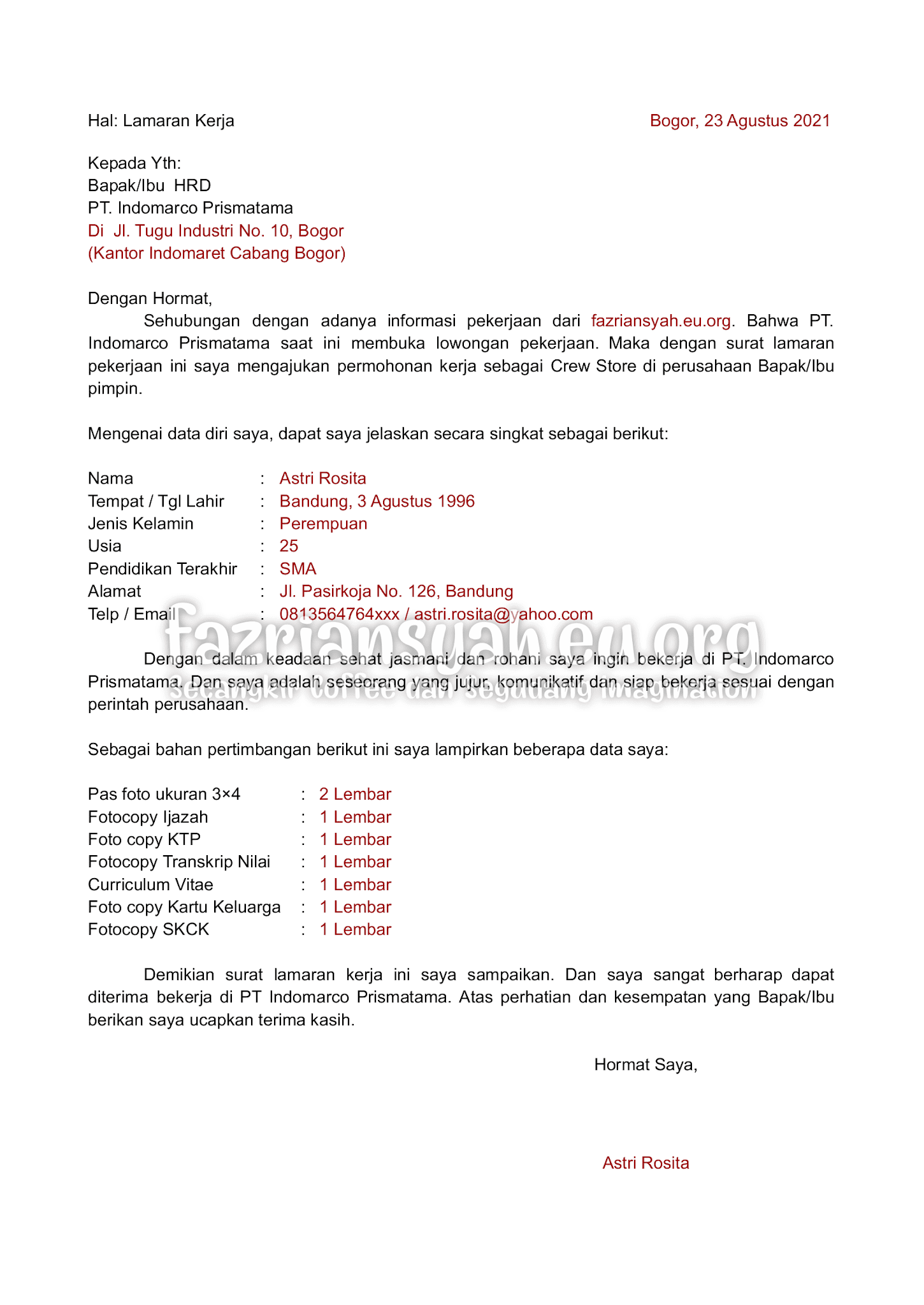 Hal: Lamaran Kerja

Bogor, 23 Agustus 2021

Kepada Yth:
Bapak/Ibu HRD
PT. Indomarco Prismatama
Di Jl. Tugu Industri No. 10, Bogor
(Kantor Indomaret Cabang Bogor)

Dengan Hormat,

Sehubungan dengan adanya informasi pekerjaan dari fazriansyah.eu.org. Bahwa PT. Indomarco Prismatama saat ini membuka lowongan pekerjaan. Maka dengan surat lamaran pekerjaan ini saya mengajukan permohonan kerja sebagai Crew Store di perusahaan Bapak/Ibu pimpin.

Mengenai data diri saya, dapat saya jelaskan secara singkat sebagai berikut:

Nama : Astri Rosita
Tempat / Tgl Lahir : Bandung, 3 Agustus 1996
Jenis Kelamin : Perempuan
Usia : 25
Pendidikan Terakhir : SMA
Alamat : Jl. Pasirkoja No. 126, Bandung
Telp / Email : 0813564764xxx / astri.rosita@yahoo.com

fazriansyah.eu.org
secangkir coffee dan segudang imagination

Dengan dalam keadaan sehat jasmani dan rohani saya ingin bekerja di PT. Indomarco Prismatama. Dan saya adalah seseorang yang jujur, komunikatif dan siap bekerja sesuai dengan perintah perusahaan.

Sebagai bahan pertimbangan berikut ini saya lampirkan beberapa data saya:

Pas foto ukuran 3×4 : 2 Lembar
Fotocopy Ijazah : 1 Lembar
Foto copy KTP : 1 Lembar
Fotocopy Transkrip Nilai : 1 Lembar
Curriculum Vitae : 1 Lembar
Foto copy Kartu Keluarga : 1 Lembar
Fotocopy SKCK : 1 Lembar

Demikian surat lamaran kerja ini saya sampaikan. Dan saya sangat berharap dapat diterima bekerja di PT Indomarco Prismatama. Atas perhatian dan kesempatan yang Bapak/Ibu berikan saya ucapkan terima kasih.

Hormat Saya,

Astri Rosita